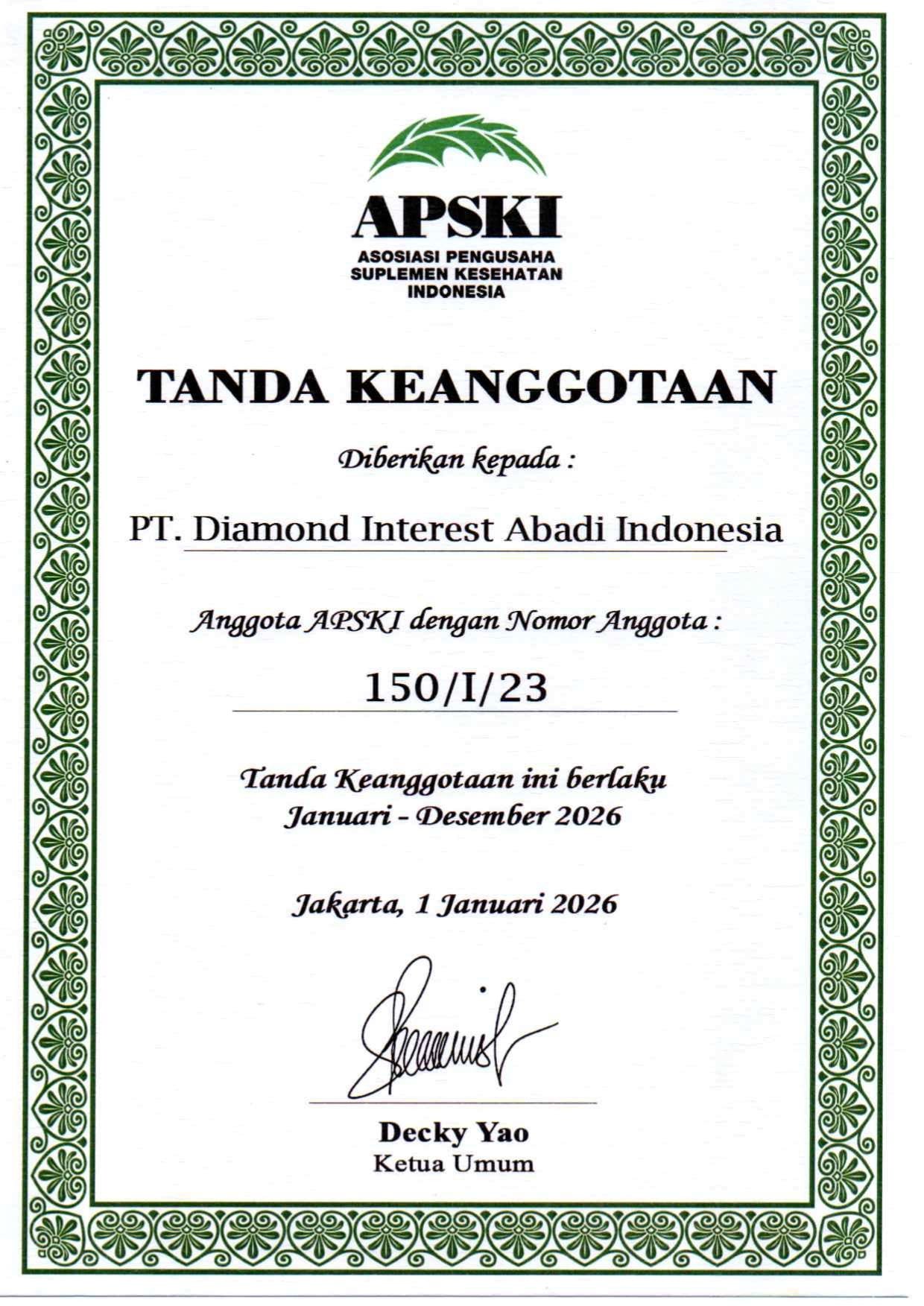 APSKI
ASOSIASI PENGUSAHA
SUPLEMEN KESEHATAN
INDONESIA

TANDA KEANGGOTAAN

Diberikan kepada :

PT. Diamond Interest Abadi Indonesia

Anggota APSKI dengan Nomor Anggota :

150/I/23

Tanda Keanggotaan ini berlaku
Januari - Desember 2026

Jakarta, 1 Januari 2026

Decky Yao
Ketua Umum